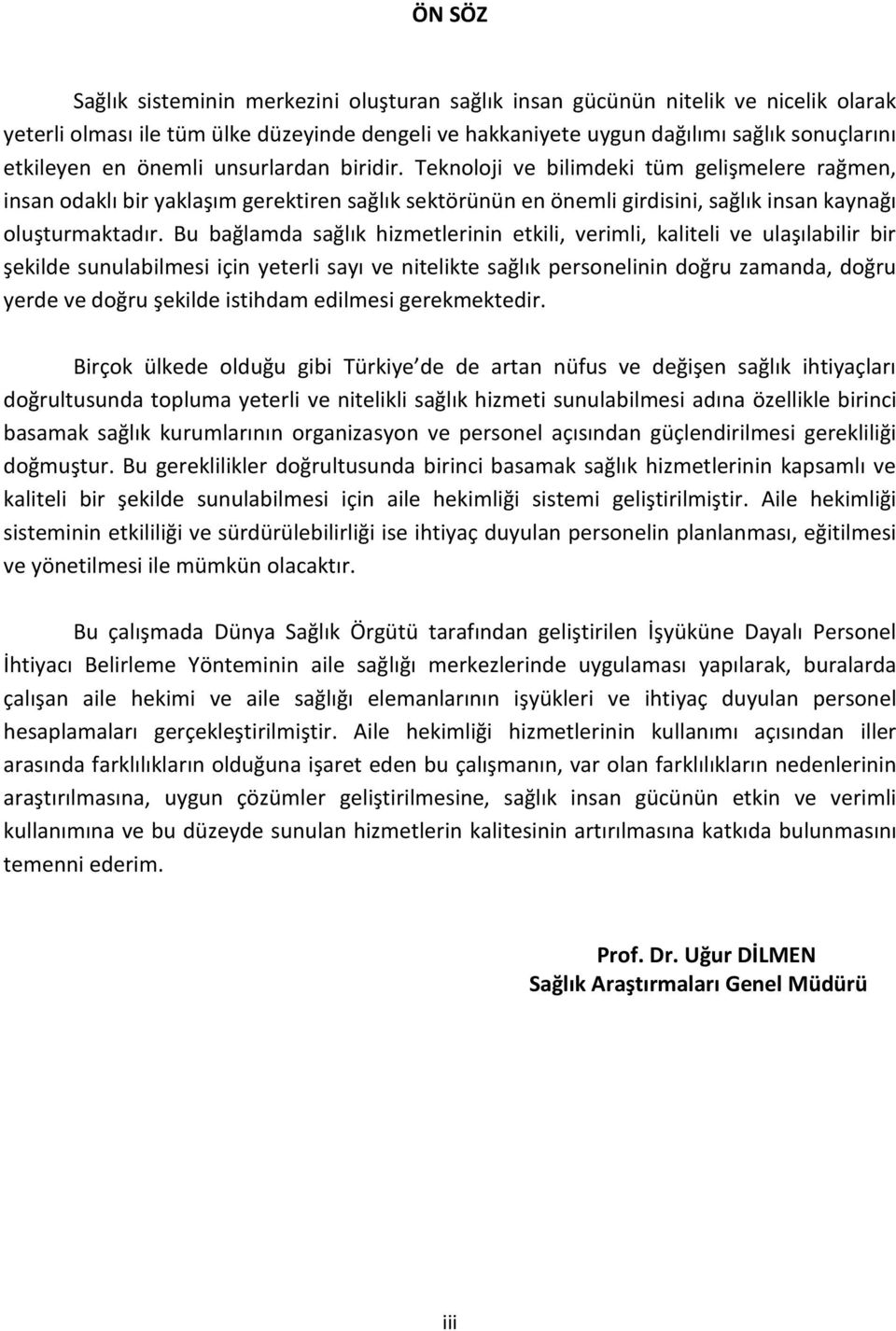 ÖN SÖZ

Sağlık sisteminin merkezini oluşturan sağlık insan gücünün nitelik ve nicelik olarak yeterli olması ile tüm ülke düzeyinde dengeli ve hakkaniyete uygun dağılımı sağlık sonuçlarını etkileyen en önemli unsurlardan biridir. Teknoloji ve bilimdeki tüm gelişmelere rağmen, insan odaklı bir yaklaşım gerektiren sağlık sektörünün en önemli girdisini, sağlık insan kaynağı oluşturmaktadır. Bu bağlamda sağlık hizmetlerinin etkili, verimli, kaliteli ve ulaşılabilir bir şekilde sunulabilmesi için yeterli sayı ve nitelikte sağlık personelinin doğru zamanda, doğru yerde ve doğru şekilde istihdam edilmesi gerekmektedir.

Birçok ülkede olduğu gibi Türkiye de de artan nüfus ve değişen sağlık ihtiyaçları doğrultusunda topluma yeterli ve nitelikli sağlık hizmeti sunulabilmesi adına özellikle birinci basamak sağlık kurumlarının organizasyon ve personel açısından güçlendirilmesi gerekliliği doğmuştur. Bu gereklilikler doğrultusunda birinci basamak sağlık hizmetlerinin kapsamlı ve kaliteli bir şekilde sunulabilmesi için aile hekimliği sistemi geliştirilmiştir. Aile hekimliği sisteminin etkililiği ve sürdürülebilirliği ise ihtiyaç duyulan personelin planlanması, eğitilmesi ve yönetilmesi ile mümkün olacaktır.

Bu çalışmada Dünya Sağlık Örgütü tarafından geliştirilen İşyüküne Dayalı Personel İhtiyacı Belirleme Yönteminin aile sağlığı merkezlerinde uygulaması yapılarak, buralarda çalışan aile hekimi ve aile sağlığı elemanlarının işyükleri ve ihtiyaç duyulan personel hesaplamaları gerçekleştirilmiştir. Aile hekimliği hizmetlerinin kullanımı açısından iller arasında farklılıkların olduğuna işaret eden bu çalışmanın, var olan farklılıkların nedenlerinin araştırılmasına, uygun çözümler geliştirilmesine, sağlık insan gücünün etkin ve verimli kullanımına ve bu düzeyde sunulan hizmetlerin kalitesinin artırılmasına katkıda bulunmasını temenni ederim.

Prof. Dr. Uğur DİLMEN
Sağlık Araştırmaları Genel Müdürü

iii